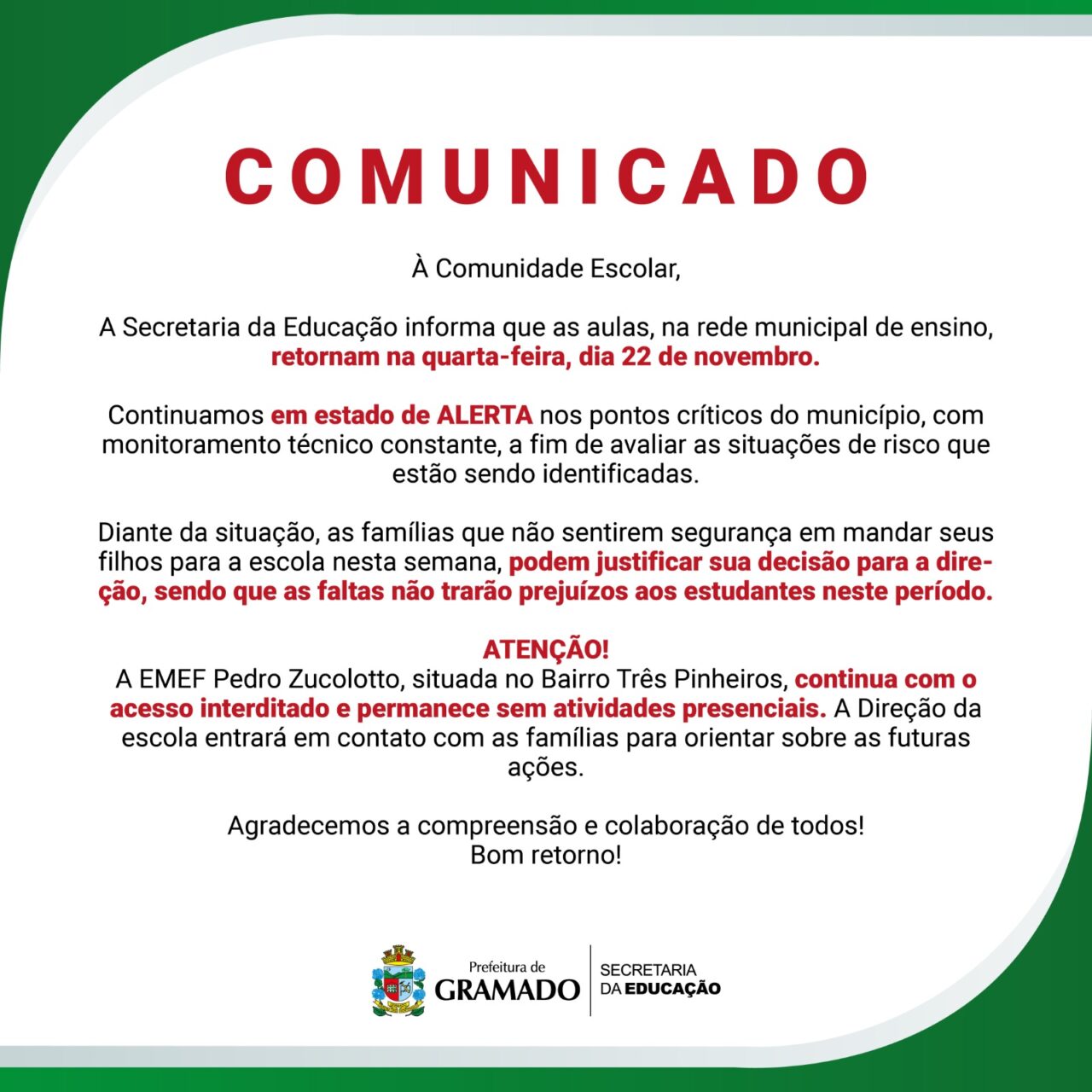 COMUNICADO

À Comunidade Escolar,

A Secretaria da Educação informa que as aulas, na rede municipal de ensino, retornam na quarta-feira, dia 22 de novembro.

Continuamos em estado de ALERTA nos pontos críticos do município, com monitoramento técnico constante, a fim de avaliar as situações de risco que estão sendo identificadas.

Diante da situação, as famílias que não sentirem segurança em mandar seus filhos para a escola nesta semana, podem justificar sua decisão para a direção, sendo que as faltas não trarão prejuízos aos estudantes neste período.

ATENÇÃO!
A EMEF Pedro Zucolotto, situada no Bairro Três Pinheiros, continua com o acesso interditado e permanece sem atividades presenciais. A Direção da escola entrará em contato com as famílias para orientar sobre as futuras ações.

Agradecemos a compreensão e colaboração de todos!
Bom retorno!

Prefeitura de GRAMADO
SECRETARIA DA EDUCAÇÃO